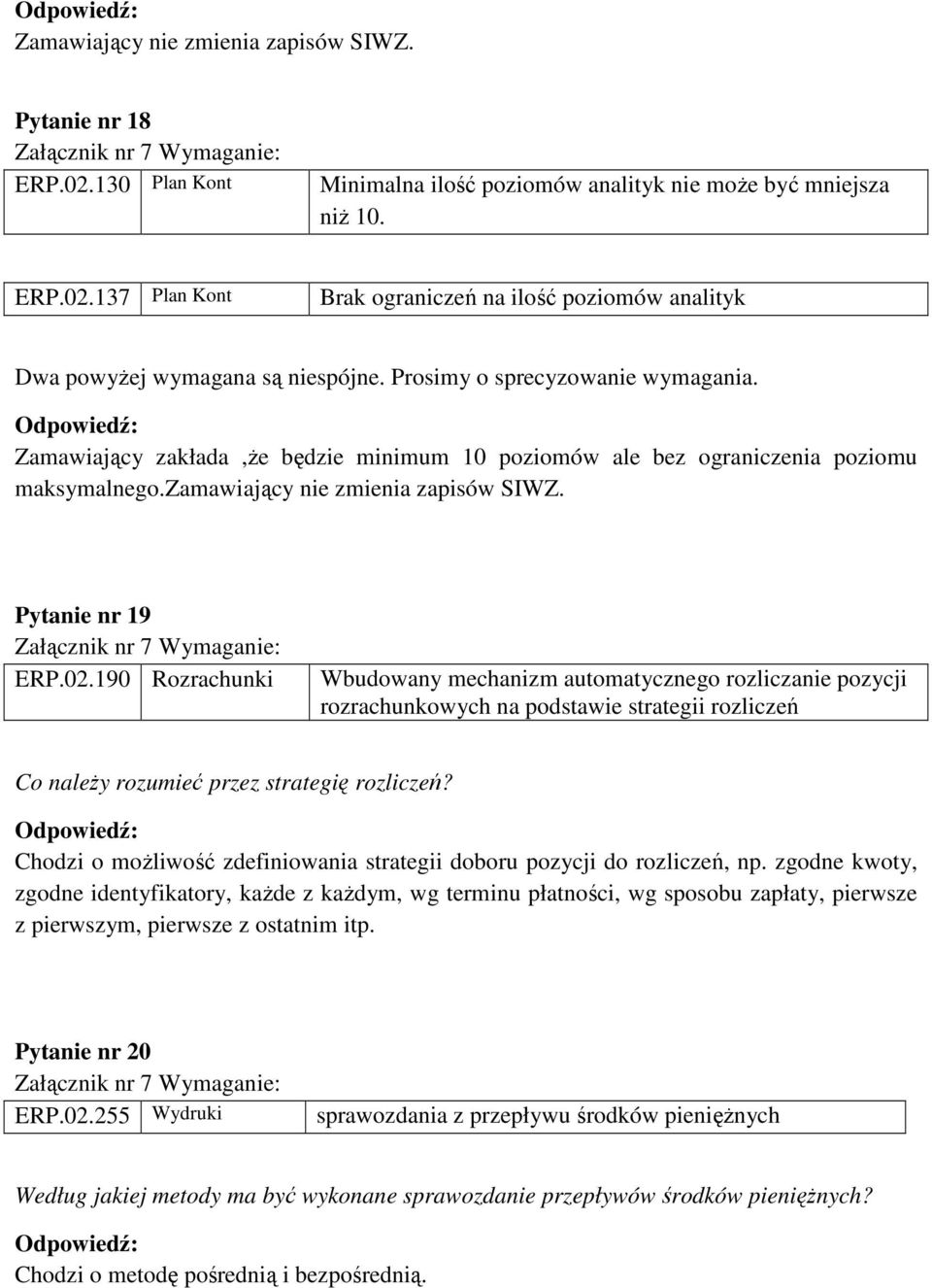 Odpowiedź:
Zamawiający nie zmienia zapisów SIWZ.

Pytanie nr 18
Załącznik nr 7 Wymaganie:

| ERP.02.130 | Plan Kont | Minimalna ilość poziomów analityk nie może być mniejsza niż 10. |
|---|---|---|

| ERP.02.137 | Plan Kont | Brak ograniczeń na ilość poziomów analityk |
|---|---|---|

Dwa powyżej wymagana są niespójne. Prosimy o sprecyzowanie wymagania.

Odpowiedź:
Zamawiający zakłada ,że będzie minimum 10 poziomów ale bez ograniczenia poziomu maksymalnego.zamawiający nie zmienia zapisów SIWZ.

Pytanie nr 19
Załącznik nr 7 Wymaganie:

| ERP.02.190 | Rozrachunki | Wbudowany mechanizm automatycznego rozliczanie pozycji rozrachunkowych na podstawie strategii rozliczeń |
|---|---|---|

Co należy rozumieć przez strategię rozliczeń?

Odpowiedź:
Chodzi o możliwość zdefiniowania strategii doboru pozycji do rozliczeń, np. zgodne kwoty, zgodne identyfikatory, każde z każdym, wg terminu płatności, wg sposobu zapłaty, pierwsze z pierwszym, pierwsze z ostatnim itp.

Pytanie nr 20
Załącznik nr 7 Wymaganie:

| ERP.02.255 | Wydruki | sprawozdania z przepływu środków pieniężnych |
|---|---|---|

Według jakiej metody ma być wykonane sprawozdanie przepływów środków pieniężnych?

Odpowiedź:
Chodzi o metodę pośrednią i bezpośrednią.